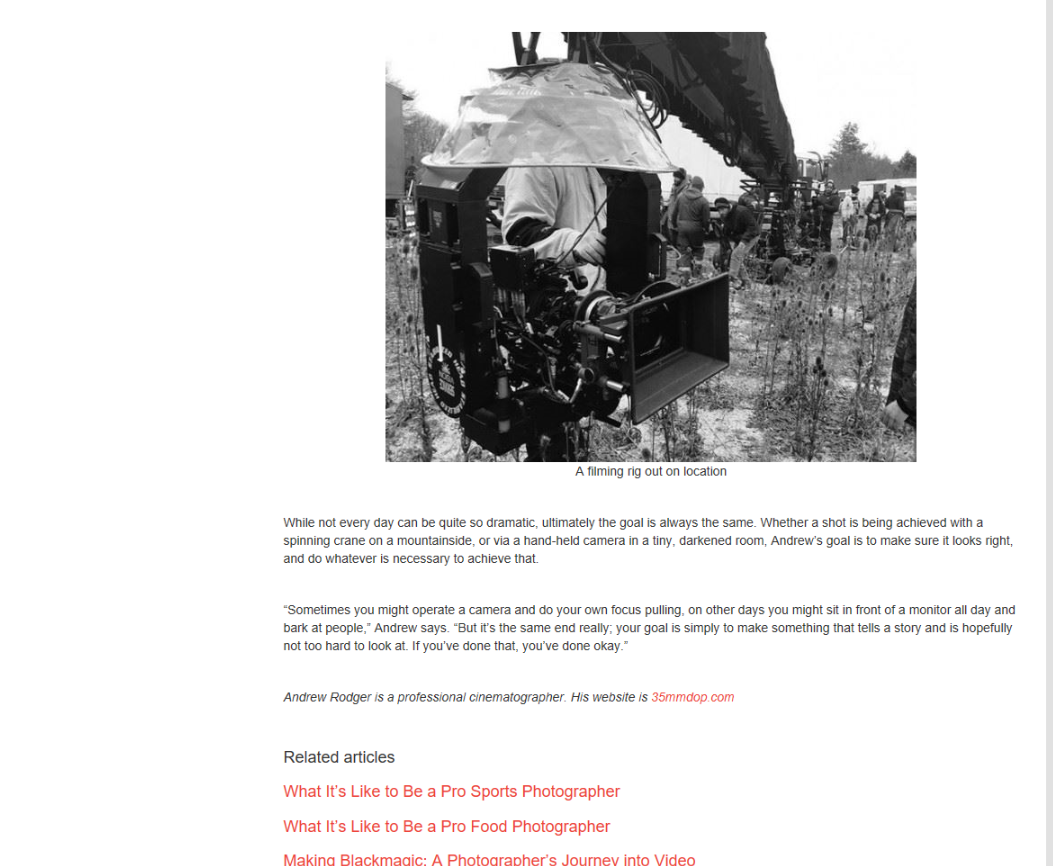 A filming rig out on location

While not every day can be quite so dramatic, ultimately the goal is always the same. Whether a shot is being achieved with a spinning crane on a mountainside, or via a hand-held camera in a tiny, darkened room, Andrew's goal is to make sure it looks right, and do whatever is necessary to achieve that.

"Sometimes you might operate a camera and do your own focus pulling, on other days you might sit in front of a monitor all day and bark at people," Andrew says. "But it's the same end really; your goal is simply to make something that tells a story and is hopefully not too hard to look at. If you've done that, you've done okay."

Andrew Rodger is a professional cinematographer. His website is 35mmdop.com

Related articles

What It's Like to Be a Pro Sports Photographer

What It's Like to Be a Pro Food Photographer

Making Blackmagic: A Photographer's Journey into Video